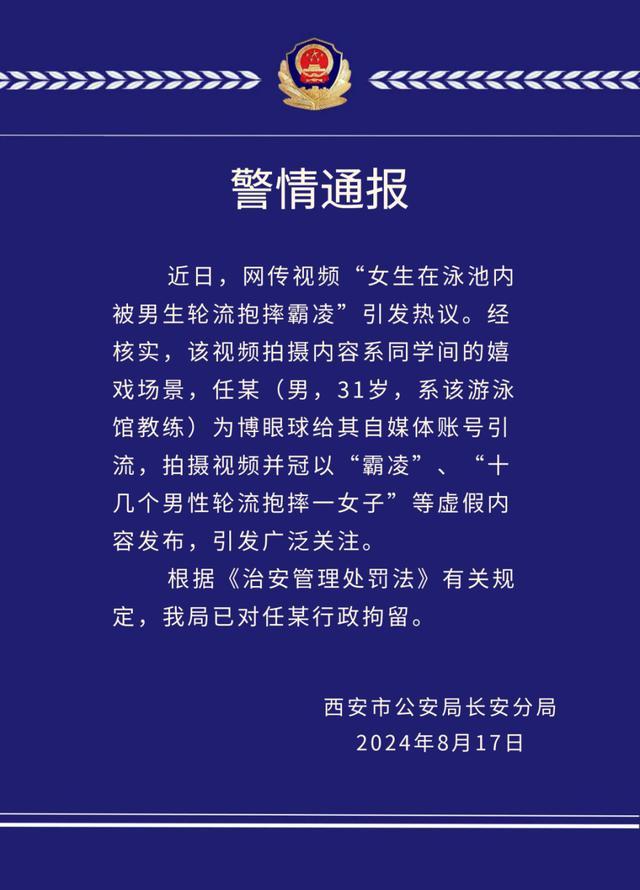 警情通报

近日，网传视频“女生在泳池内被男生轮流抱摔霸凌”引发热议。经核实，该视频拍摄内容系同学间的嬉戏场景，任某（男，31岁，系该游泳馆教练）为博眼球给其自媒体账号引流，拍摄视频并冠以“霸凌”、“十几个男性轮流抱摔一女子”等虚假内容发布，引发广泛关注。

根据《治安管理处罚法》有关规定，我局已对任某行政拘留。

西安市公安局长安分局
2024年8月17日